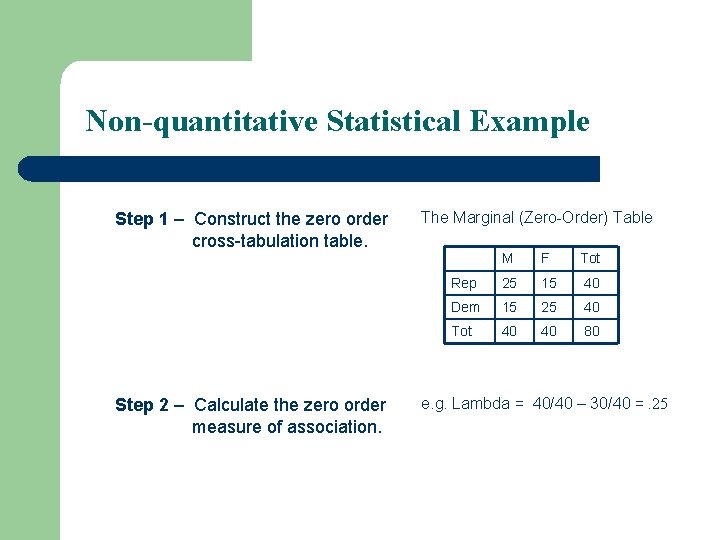 Non-quantitative Statistical Example

Step 1 – Construct the zero order cross-tabulation table.

The Marginal (Zero-Order) Table

|  | M | F | Tot |
|---|---|---|---|
| Rep | 25 | 15 | 40 |
| Dem | 15 | 25 | 40 |
| Tot | 40 | 40 | 80 |

Step 2 – Calculate the zero order measure of association.

e.g. Lambda = 40/40 – 30/40 = .25